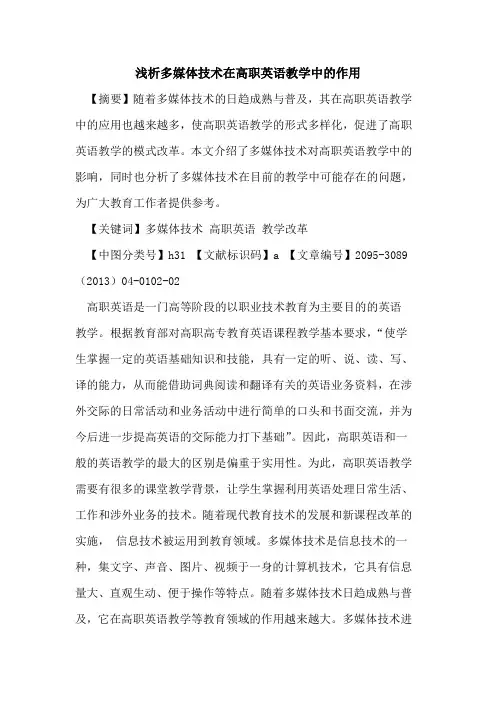 浅析多媒体技术在高职英语教学中的作用

【摘要】随着多媒体技术的日趋成熟与普及，其在高职英语教学中的应用也越来越多，使高职英语教学的形式多样化，促进了高职英语教学的模式改革。本文介绍了多媒体技术对高职英语教学中的影响，同时也分析了多媒体技术在目前的教学中可能存在的问题，为广大教育工作者提供参考。

【关键词】多媒体技术 高职英语 教学改革

【中图分类号】h31 【文献标识码】a 【文章编号】2095-3089（2013）04-0102-02

高职英语是一门高等阶段的以职业技术教育为主要目的的英语教学。根据教育部对高职高专教育英语课程教学基本要求，“使学生掌握一定的英语基础知识和技能，具有一定的听、说、读、写、译的能力，从而能借助词典阅读和翻译有关的英语业务资料，在涉外交际的日常活动和业务活动中进行简单的口头和书面交流，并为今后进一步提高英语的交际能力打下基础”。因此，高职英语和一般的英语教学的最大的区别是偏重于实用性。为此，高职英语教学需要有很多的课堂教学背景，让学生掌握利用英语处理日常生活、工作和涉外业务的技术。随着现代教育技术的发展和新课程改革的实施， 信息技术被运用到教育领域。多媒体技术是信息技术的一种，集文字、声音、图片、视频于一身的计算机技术，它具有信息量大、直观生动、便于操作等特点。随着多媒体技术日趋成熟与普及，它在高职英语教学等教育领域的作用越来越大。多媒体技术进